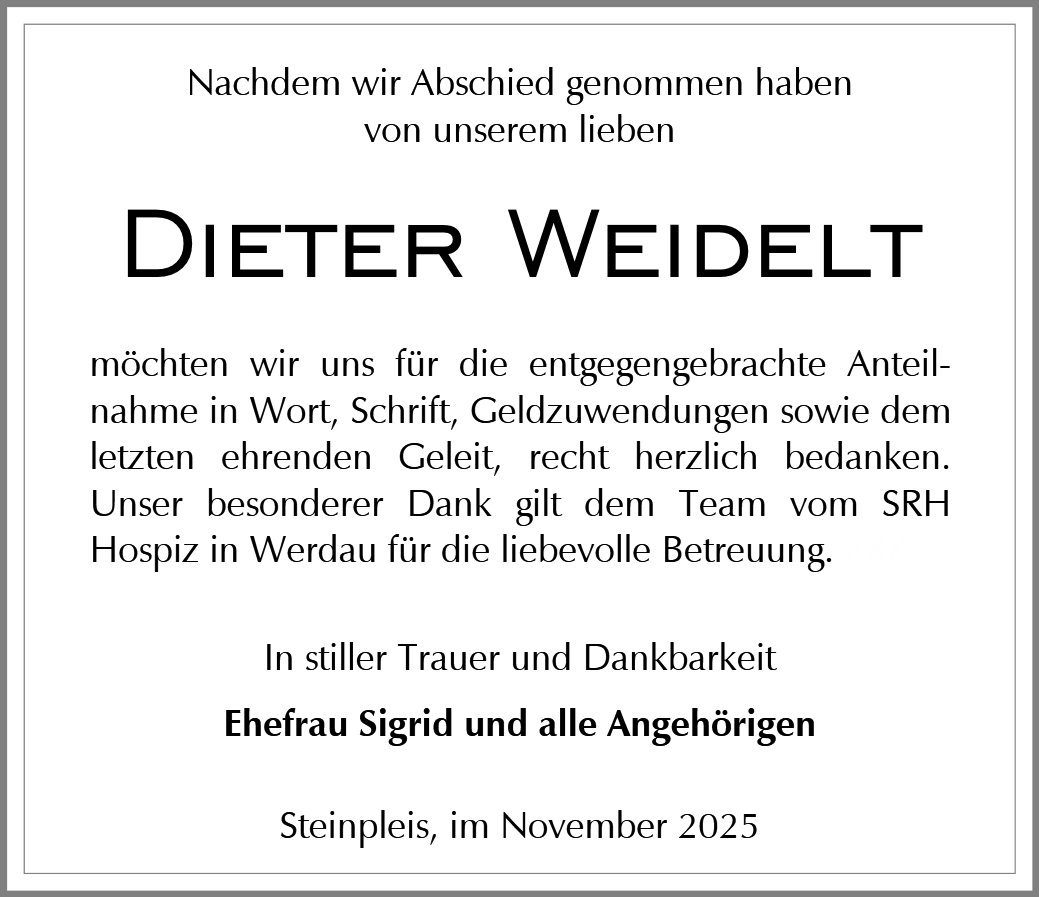 Nachdem wir Abschied genommen haben
von unserem lieben

Dieter Weidelt

möchten wir uns für die entgegengebrachte Anteilnahme in Wort, Schrift, Geldzuwendungen sowie dem letzten ehrenden Geleit, recht herzlich bedanken. Unser besonderer Dank gilt dem Team vom SRH Hospiz in Werdau für die liebevolle Betreuung.

In stiller Trauer und Dankbarkeit

Ehefrau Sigrid und alle Angehörigen

Steinpleis, im November 2025